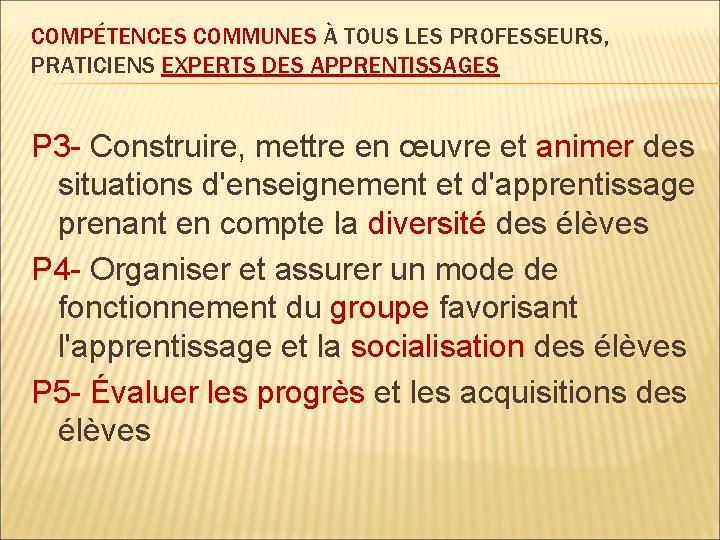 COMPÉTENCES COMMUNES À TOUS LES PROFESSEURS, PRATICIENS EXPERTS DES APPRENTISSAGES

P3- Construire, mettre en œuvre et animer des situations d'enseignement et d'apprentissage prenant en compte la diversité des élèves

P4- Organiser et assurer un mode de fonctionnement du groupe favorisant l'apprentissage et la socialisation des élèves

P5- Évaluer les progrès et les acquisitions des élèves